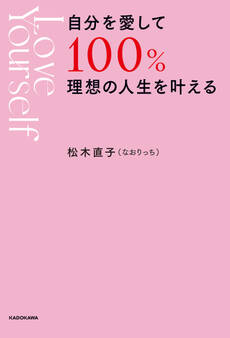 Love Yourself

自分を愛して
100%
理想の人生を叶える

松木直子（なおりっち）

KADOKAWA